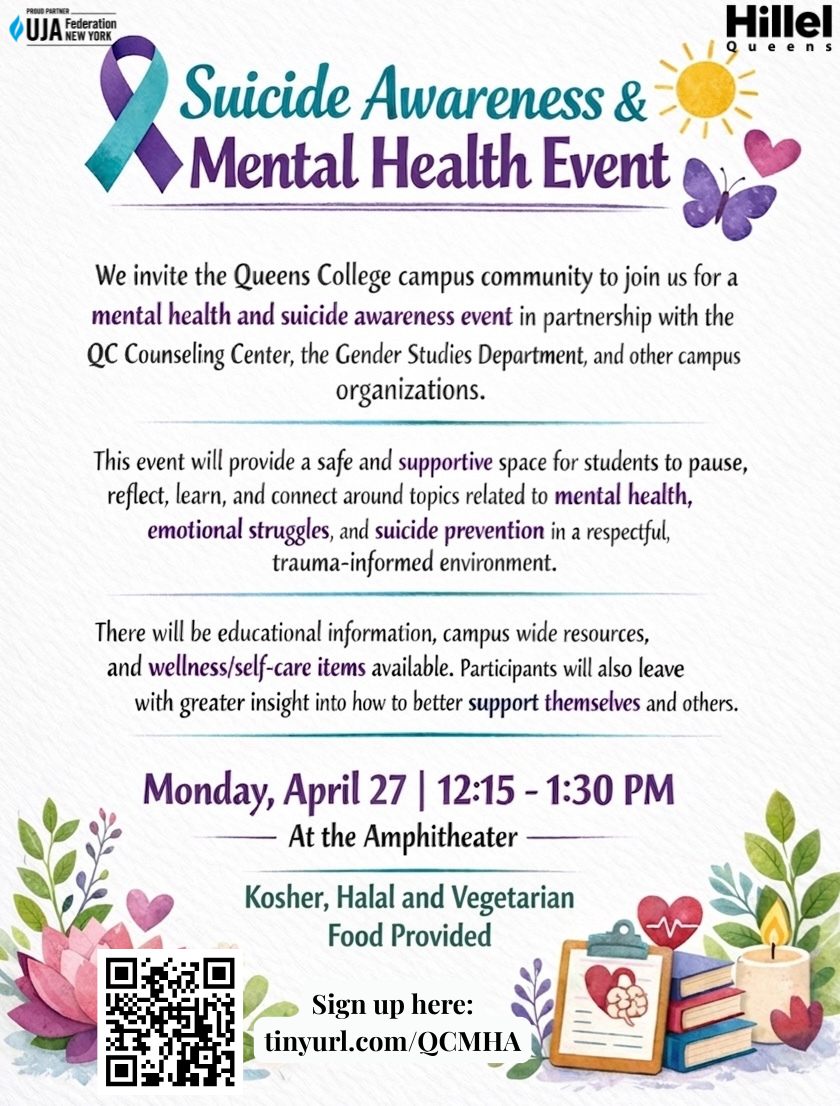 PROUD PARTNER
UJA Federation NEW YORK

Hillel Queens

Suicide Awareness & Mental Health Event

We invite the Queens College campus community to join us for a mental health and suicide awareness event in partnership with the QC Counseling Center, the Gender Studies Department, and other campus organizations.

This event will provide a safe and supportive space for students to pause, reflect, learn, and connect around topics related to mental health, emotional struggles, and suicide prevention in a respectful, trauma-informed environment.

There will be educational information, campus wide resources, and wellness/self-care items available. Participants will also leave with greater insight into how to better support themselves and others.

Monday, April 27 | 12:15 - 1:30 PM

At the Amphitheater

Kosher, Halal and Vegetarian Food Provided

Sign up here:
tinyurl.com/QCMHA